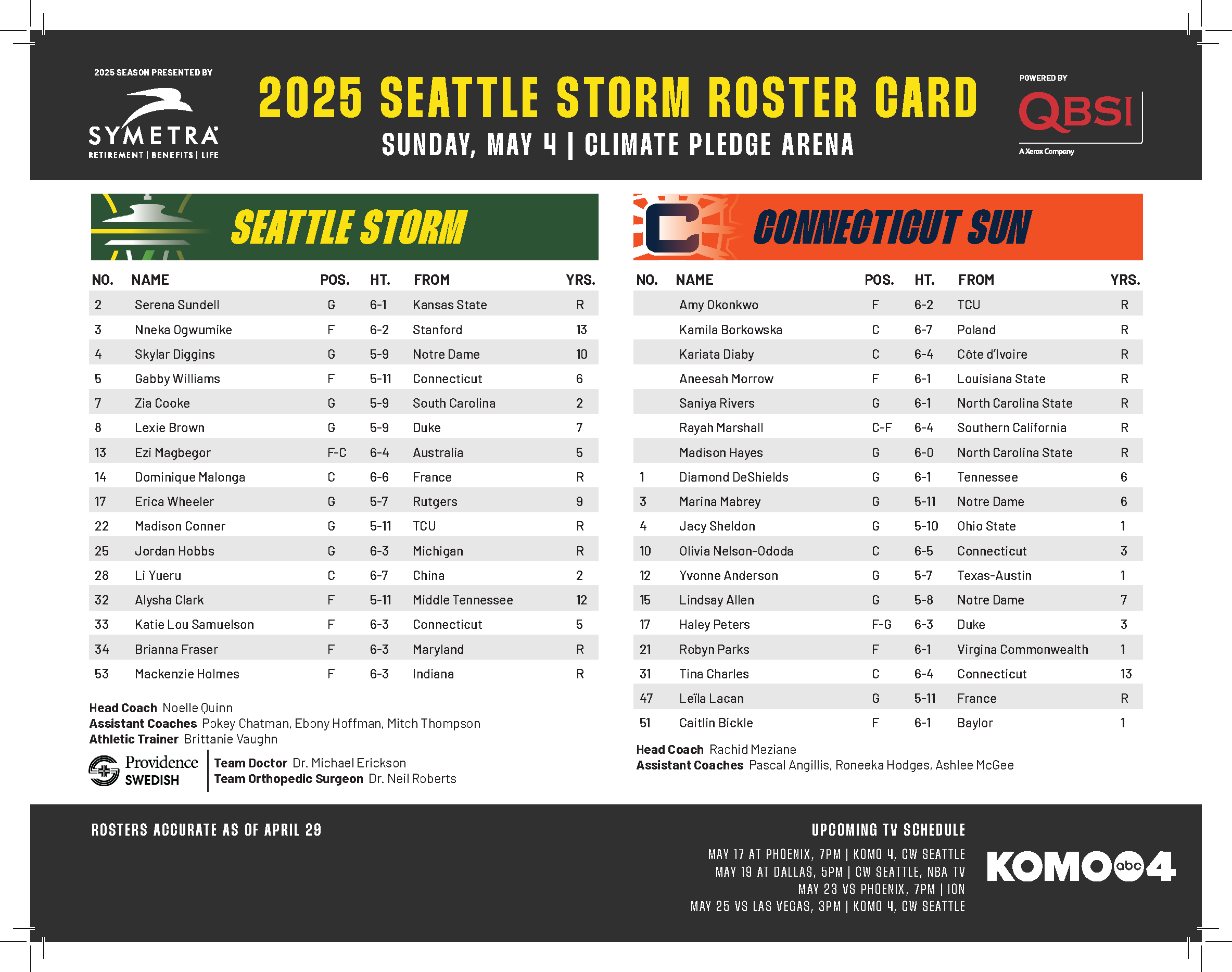 2025 SEASON PRESENTED BY

SYMETRA
RETIREMENT | BENEFITS | LIFE

2025 SEATTLE STORM ROSTER CARD
SUNDAY, MAY 4 | CLIMATE PLEDGE ARENA

POWERED BY
QBSI
A Xerox Company

SEATTLE STORM

| NO. | NAME | POS. | HT. | FROM | YRS. |
|---|---|---|---|---|---|
| 2 | Serena Sundell | G | 6-1 | Kansas State | R |
| 3 | Nneka Ogwumike | F | 6-2 | Stanford | 13 |
| 4 | Skylar Diggins | G | 5-9 | Notre Dame | 10 |
| 5 | Gabby Williams | F | 5-11 | Connecticut | 6 |
| 7 | Zia Cooke | G | 5-9 | South Carolina | 2 |
| 8 | Lexie Brown | G | 5-9 | Duke | 7 |
| 13 | Ezi Magbegor | F-C | 6-4 | Australia | 5 |
| 14 | Dominique Malonga | C | 6-6 | France | R |
| 17 | Erica Wheeler | G | 5-7 | Rutgers | 9 |
| 22 | Madison Conner | G | 5-11 | TCU | R |
| 25 | Jordan Hobbs | G | 6-3 | Michigan | R |
| 28 | Li Yueru | C | 6-7 | China | 2 |
| 32 | Alysha Clark | F | 5-11 | Middle Tennessee | 12 |
| 33 | Katie Lou Samuelson | F | 6-3 | Connecticut | 5 |
| 34 | Brianna Fraser | F | 6-3 | Maryland | R |
| 53 | Mackenzie Holmes | F | 6-3 | Indiana | R |

Head Coach Noelle Quinn
Assistant Coaches Pokey Chatman, Ebony Hoffman, Mitch Thompson
Athletic Trainer Brittanie Vaughn

Providence SWEDISH
Team Doctor Dr. Michael Erickson
Team Orthopedic Surgeon Dr. Neil Roberts

CONNECTICUT SUN

| NO. | NAME | POS. | HT. | FROM | YRS. |
|---|---|---|---|---|---|
| | Amy Okonkwo | F | 6-2 | TCU | R |
| | Kamila Borkowska | C | 6-7 | Poland | R |
| | Kariata Diaby | C | 6-4 | Côte d'Ivoire | R |
| | Aneesah Morrow | F | 6-1 | Louisiana State | R |
| | Saniya Rivers | G | 6-1 | North Carolina State | R |
| | Rayah Marshall | C-F | 6-4 | Southern California | R |
| | Madison Hayes | G | 6-0 | North Carolina State | R |
| 1 | Diamond DeShields | G | 6-1 | Tennessee | 6 |
| 3 | Marina Mabrey | G | 5-11 | Notre Dame | 6 |
| 4 | Jacy Sheldon | G | 5-10 | Ohio State | 1 |
| 10 | Olivia Nelson-Ododa | C | 6-5 | Connecticut | 3 |
| 12 | Yvonne Anderson | G | 5-7 | Texas-Austin | 1 |
| 15 | Lindsay Allen | G | 5-8 | Notre Dame | 7 |
| 17 | Haley Peters | F-G | 6-3 | Duke | 3 |
| 21 | Robyn Parks | F | 6-1 | Virgina Commonwealth | 1 |
| 31 | Tina Charles | C | 6-4 | Connecticut | 13 |
| 47 | Leïla Lacan | G | 5-11 | France | R |
| 51 | Caitlin Bickle | F | 6-1 | Baylor | 1 |

Head Coach Rachid Meziane
Assistant Coaches Pascal Angillis, Roneeka Hodges, Ashlee McGee

ROSTERS ACCURATE AS OF APRIL 29

UPCOMING TV SCHEDULE
MAY 17 AT PHOENIX, 7PM | KOMO 4, CW SEATTLE
MAY 19 AT DALLAS, 5PM | CW SEATTLE, NBA TV
MAY 23 VS PHOENIX, 7PM | ION
MAY 25 VS LAS VEGAS, 3PM | KOMO 4, CW SEATTLE

KOMO abc 4